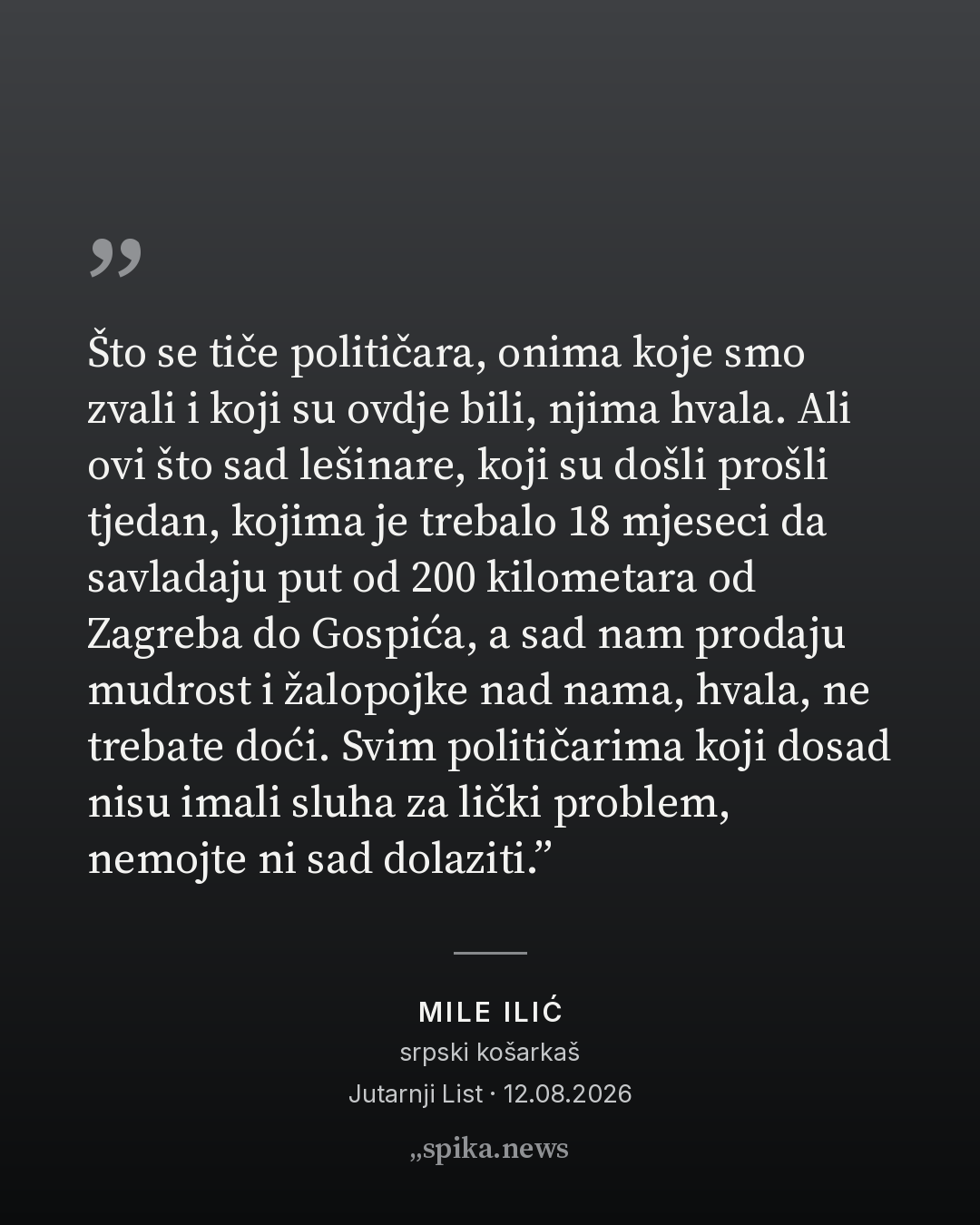 "

Što se tiče političara, onima koje smo zvali i koji su ovdje bili, njima hvala. Ali ovi što sad lešinare, koji su došli prošli tjedan, kojima je trebalo 18 mjeseci da savladaju put od 200 kilometara od Zagreba do Gospića, a sad nam prodaju mudrost i žalopojke nad nama, hvala, ne trebate doći. Svim političarima koji dosad nisu imali sluha za lički problem, nemojte ni sad dolaziti."

MILE ILIĆ
srpski košarkaš
Jutarnji List · 12.08.2026

„spika.news